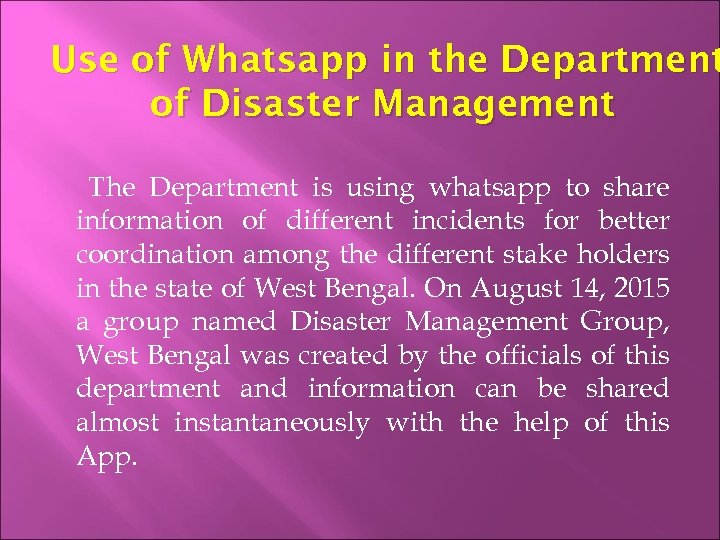 Use of Whatsapp in the Department of Disaster Management

The Department is using whatsapp to share information of different incidents for better coordination among the different stake holders in the state of West Bengal. On August 14, 2015 a group named Disaster Management Group, West Bengal was created by the officials of this department and information can be shared almost instantaneously with the help of this App.